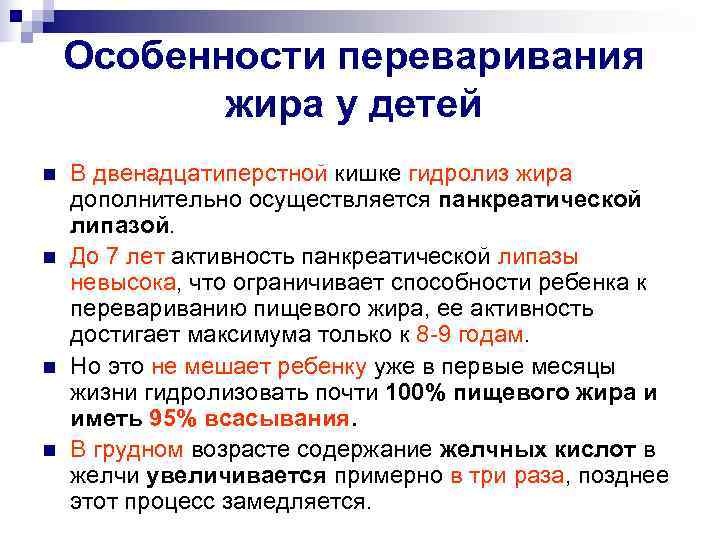 Особенности переваривания жира у детей

В двенадцатиперстной кишке гидролиз жира дополнительно осуществляется панкреатической липазой.

До 7 лет активность панкреатической липазы невысока, что ограничивает способности ребенка к перевариванию пищевого жира, ее активность достигает максимума только к 8-9 годам.

Но это не мешает ребенку уже в первые месяцы жизни гидролизовать почти 100% пищевого жира и иметь 95% всасывания.

В грудном возрасте содержание желчных кислот в желчи увеличивается примерно в три раза, позднее этот процесс замедляется.